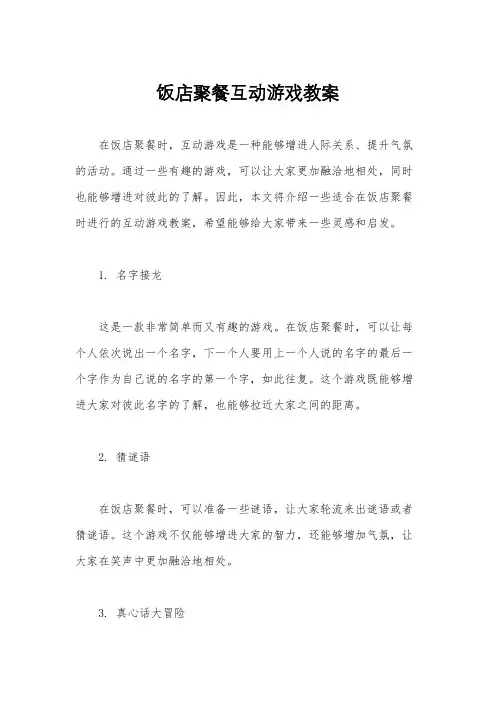 饭店聚餐互动游戏教案

在饭店聚餐时，互动游戏是一种能够增进人际关系、提升气氛的活动。通过一些有趣的游戏，可以让大家更加融洽地相处，同时也能够增进对彼此的了解。因此，本文将介绍一些适合在饭店聚餐时进行的互动游戏教案，希望能够给大家带来一些灵感和启发。

1. 名字接龙

这是一款非常简单而又有趣的游戏。在饭店聚餐时，可以让每个人依次说出一个名字，下一个人要用上一个人说的名字的最后一个字作为自己说的名字的第一个字，如此往复。这个游戏既能够增进大家对彼此名字的了解，也能够拉近大家之间的距离。

2. 猜谜语

在饭店聚餐时，可以准备一些谜语，让大家轮流来出谜语或者猜谜语。这个游戏不仅能够增进大家的智力，还能够增加气氛，让大家在笑声中更加融洽地相处。

3. 真心话大冒险